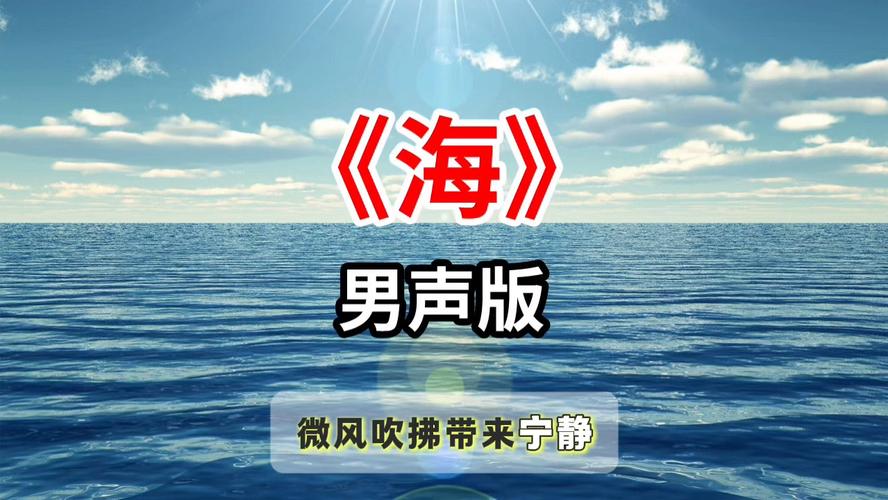 《海》
男声版
微风吹拂带来宁静